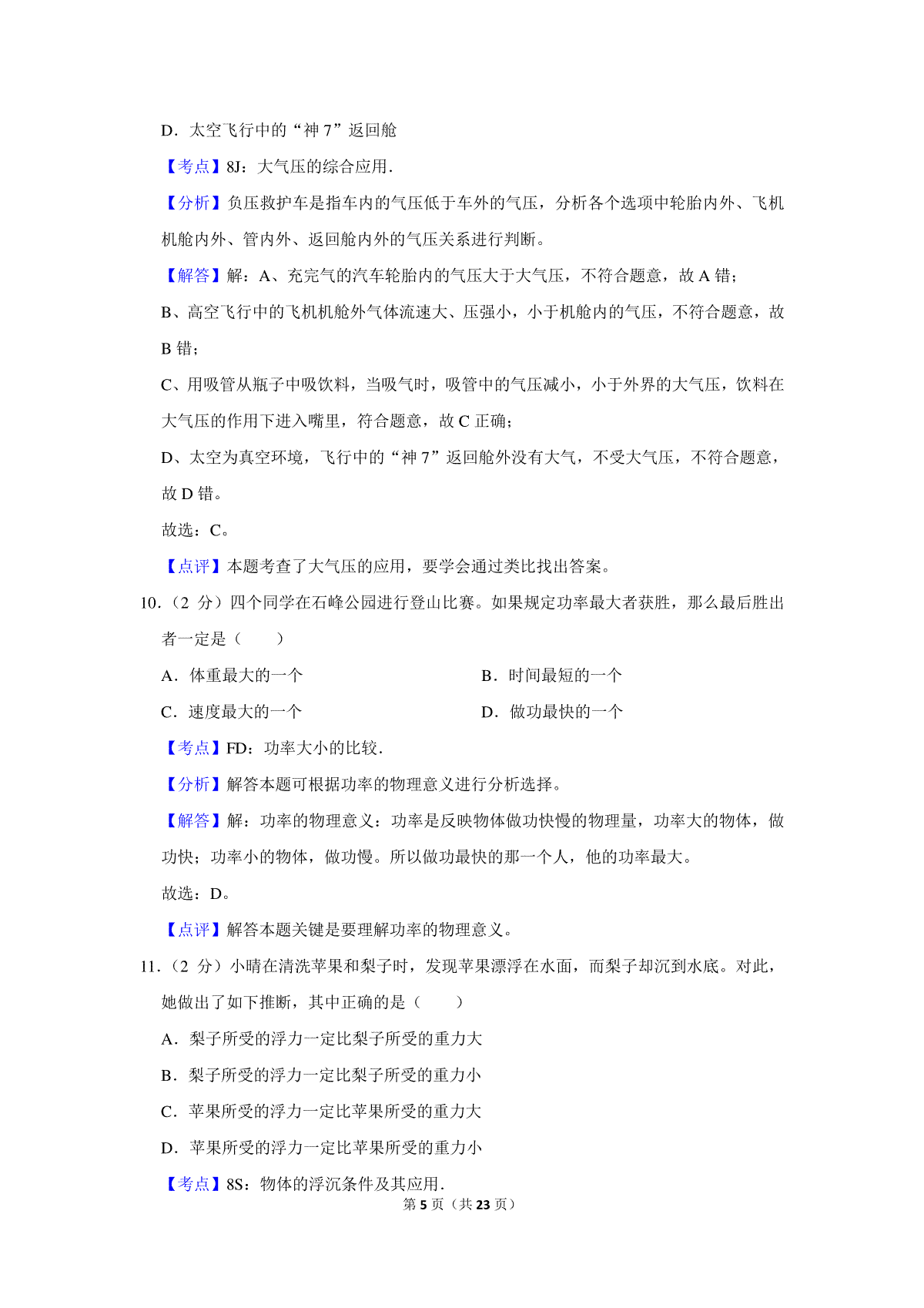 D．太空飞行中的“神 7”返回舱

【考点】8J：大气压的综合应用．

【分析】负压救护车是指车内的气压低于车外的气压，分析各个选项中轮胎内外、飞机机舱内外、管内外、返回舱内外的气压关系进行判断。

【解答】解：A、充完气的汽车轮胎内的气压大于大气压，不符合题意，故 A 错；

B、高空飞行中的飞机机舱外气体流速大、压强小，小于机舱内的气压，不符合题意，故 B 错；

C、用吸管从瓶子中吸饮料，当吸气时，吸管中的气压减小，小于外界的大气压，饮料在大气压的作用下进入嘴里，符合题意，故 C 正确；

D、太空为真空环境，飞行中的“神 7”返回舱外没有大气，不受大气压，不符合题意，故 D 错。

故选：C。

【点评】本题考查了大气压的应用，要学会通过类比找出答案。

10．（2 分）四个同学在石峰公园进行登山比赛。如果规定功率最大者获胜，那么最后胜出者一定是（　　）

A．体重最大的一个　　B．时间最短的一个

C．速度最大的一个　　D．做功最快的一个

【考点】FD：功率大小的比较．

【分析】解答本题可根据功率的物理意义进行分析选择。

【解答】解：功率的物理意义：功率是反映物体做功快慢的物理量，功率大的物体，做功快；功率小的物体，做功慢。所以做功最快的那一个人，他的功率最大。

故选：D。

【点评】解答本题关键是要理解功率的物理意义。

11．（2 分）小晴在清洗苹果和梨子时，发现苹果漂浮在水面，而梨子却沉到水底。对此，她做出了如下推断，其中正确的是（　　）

A．梨子所受的浮力一定比梨子所受的重力大

B．梨子所受的浮力一定比梨子所受的重力小

C．苹果所受的浮力一定比苹果所受的重力大

D．苹果所受的浮力一定比苹果所受的重力小

【考点】8S：物体的浮沉条件及其应用．

第 5 页（共 23 页）